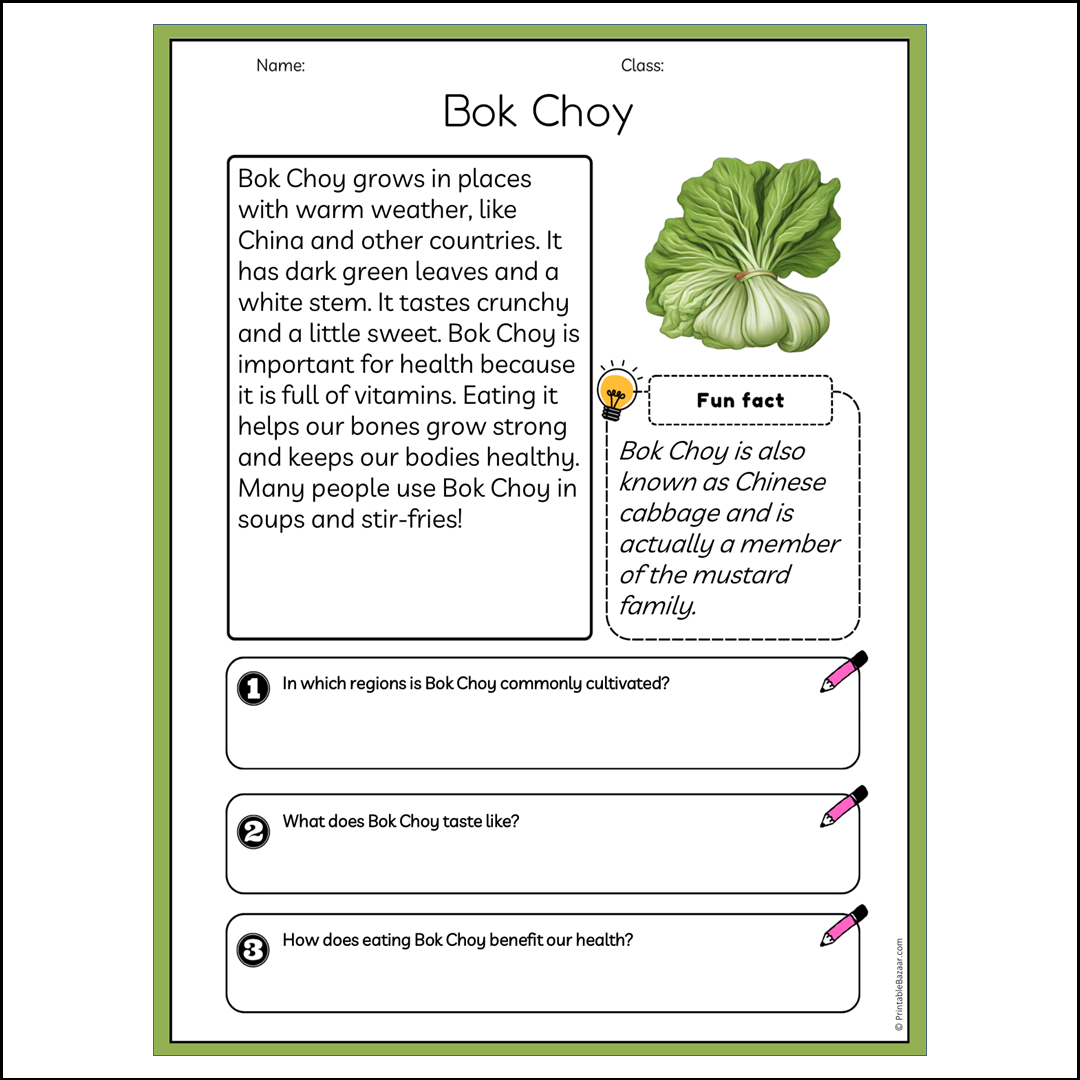 Name:

Class:

Bok Choy

Bok Choy grows in places with warm weather, like China and other countries. It has dark green leaves and a white stem. It tastes crunchy and a little sweet. Bok Choy is important for health because it is full of vitamins. Eating it helps our bones grow strong and keeps our bodies healthy. Many people use Bok Choy in soups and stir-fries!

Fun fact

Bok Choy is also known as Chinese cabbage and is actually a member of the mustard family.

1 In which regions is Bok Choy commonly cultivated?

2 What does Bok Choy taste like?

3 How does eating Bok Choy benefit our health?

© PrintableBazaar.com